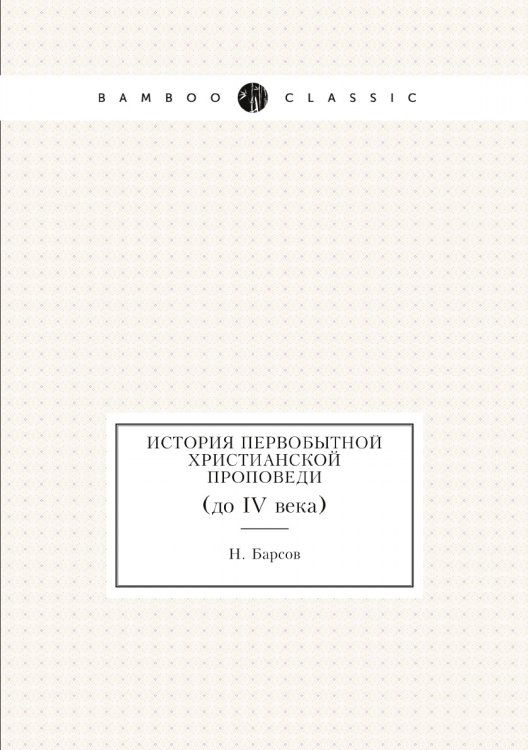 BAMBOO CLASSIC

ИСТОРИЯ ПЕРВОБЫТНОЙ ХРИСТИАНСКОЙ ПРОПОВЕДИ

(до IV века)

Н. Барсов